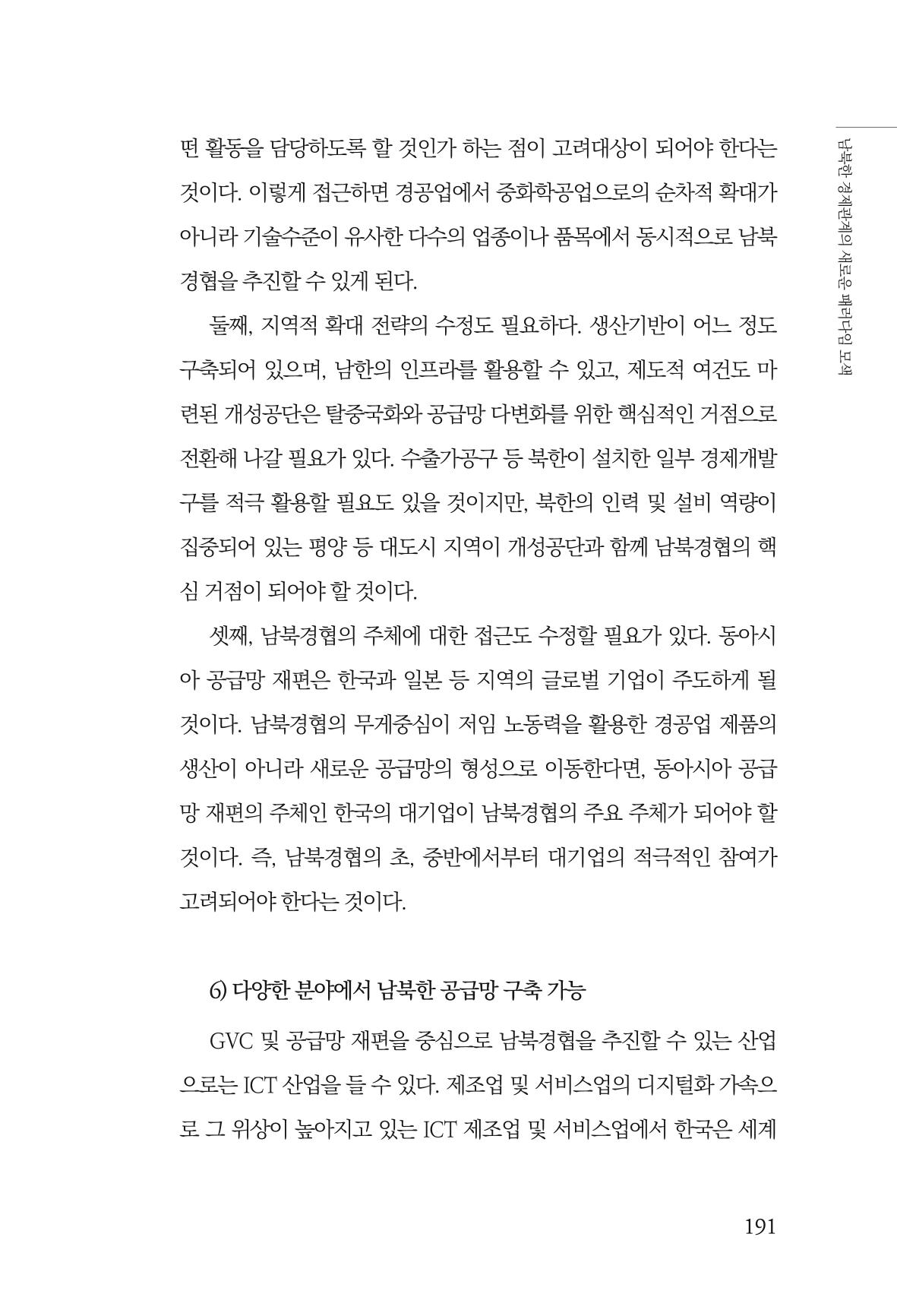 남북한 경제관계의 새로운 패러다임 모색

떤 활동을 담당하도록 할 것인가 하는 점이 고려대상이 되어야 한다는 것이다. 이렇게 접근하면 경공업에서 중화학공업으로의 순차적 확대가 아니라 기술수준이 유사한 다수의 업종이나 품목에서 동시적으로 남북경협을 추진할 수 있게 된다.

둘째, 지역적 확대 전략의 수정도 필요하다. 생산기반이 어느 정도 구축되어 있으며, 남한의 인프라를 활용할 수 있고, 제도적 여건도 마련된 개성공단은 탈중국화와 공급망 다변화를 위한 핵심적인 거점으로 전환해 나갈 필요가 있다. 수출가공구 등 북한이 설치한 일부 경제개발구를 적극 활용할 필요도 있을 것이지만, 북한의 인력 및 설비 역량이 집중되어 있는 평양 등 대도시 지역이 개성공단과 함께 남북경협의 핵심 거점이 되어야 할 것이다.

셋째, 남북경협의 주체에 대한 접근도 수정할 필요가 있다. 동아시아 공급망 재편은 한국과 일본 등 지역의 글로벌 기업이 주도하게 될 것이다. 남북경협의 무게중심이 저임 노동력을 활용한 경공업 제품의 생산이 아니라 새로운 공급망의 형성으로 이동한다면, 동아시아 공급망 재편의 주체인 한국의 대기업이 남북경협의 주요 주체가 되어야 할 것이다. 즉, 남북경협의 초, 중반에서부터 대기업의 적극적인 참여가 고려되어야 한다는 것이다.

6) 다양한 분야에서 남북한 공급망 구축 가능

GVC 및 공급망 재편을 중심으로 남북경협을 추진할 수 있는 산업으로는 ICT 산업을 들 수 있다. 제조업 및 서비스업의 디지털화 가속으로 그 위상이 높아지고 있는 ICT 제조업 및 서비스업에서 한국은 세계

191